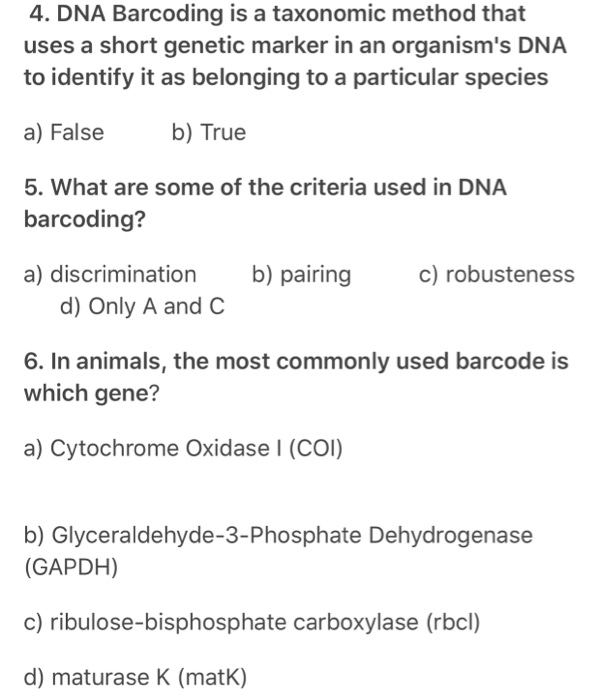 4. DNA Barcoding is a taxonomic method that uses a short genetic marker in an organism's DNA to identify it as belonging to a particular species

a) False b) True

5. What are some of the criteria used in DNA barcoding?

a) discrimination b) pairing c) robusteness d) Only A and C

6. In animals, the most commonly used barcode is which gene?

a) Cytochrome Oxidase I (COI)

b) Glyceraldehyde-3-Phosphate Dehydrogenase (GAPDH)

c) ribulose-bisphosphate carboxylase (rbcl)

d) maturase K (matK)